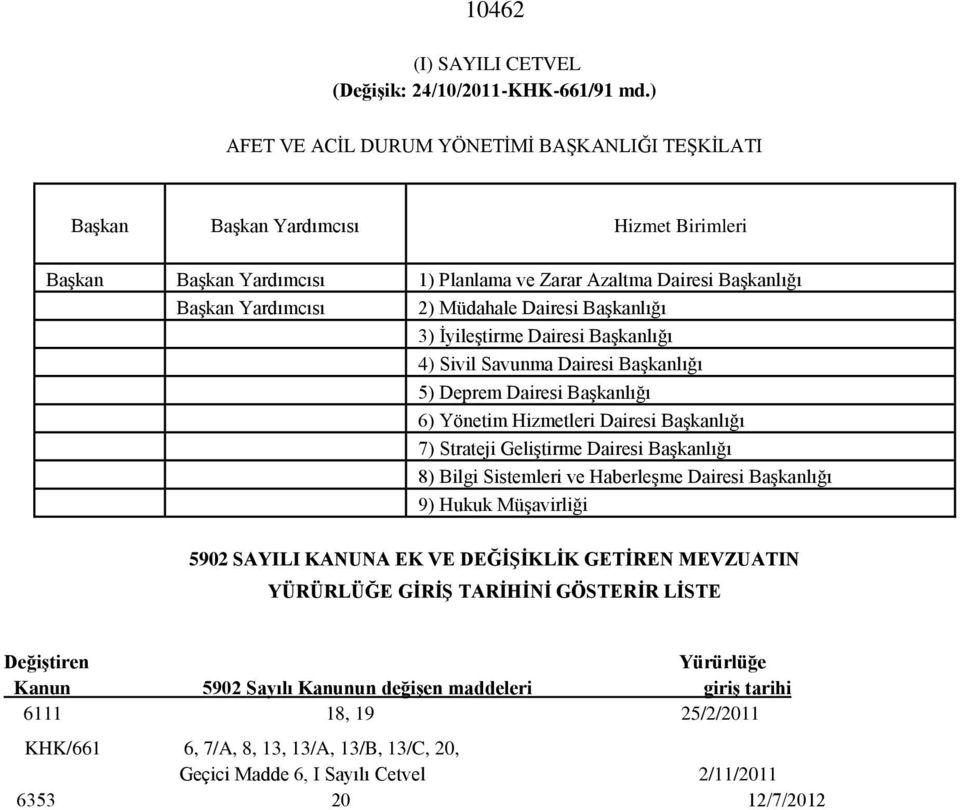 10462

(I) SAYILI CETVEL
(Değişik: 24/10/2011-KHK-661/91 md.)

AFET VE ACİL DURUM YÖNETİMİ BAŞKANLIĞI TEŞKİLATI

| Başkan | Başkan Yardımcısı | Hizmet Birimleri |
|---|---|---|
| Başkan | Başkan Yardımcısı | 1) Planlama ve Zarar Azaltma Dairesi Başkanlığı |
| | Başkan Yardımcısı | 2) Müdahale Dairesi Başkanlığı |
| | | 3) İyileştirme Dairesi Başkanlığı |
| | | 4) Sivil Savunma Dairesi Başkanlığı |
| | | 5) Deprem Dairesi Başkanlığı |
| | | 6) Yönetim Hizmetleri Dairesi Başkanlığı |
| | | 7) Strateji Geliştirme Dairesi Başkanlığı |
| | | 8) Bilgi Sistemleri ve Haberleşme Dairesi Başkanlığı |
| | | 9) Hukuk Müşavirliği |

5902 SAYILI KANUNA EK VE DEĞİŞİKLİK GETİREN MEVZUATIN YÜRÜRLÜĞE GİRİŞ TARİHİNİ GÖSTERİR LİSTE

| Değiştiren Kanun | 5902 Sayılı Kanunun değişen maddeleri | Yürürlüğe giriş tarihi |
|---|---|---|
| 6111 | 18, 19 | 25/2/2011 |
| KHK/661 | 6, 7/A, 8, 13, 13/A, 13/B, 13/C, 20, Geçici Madde 6, I Sayılı Cetvel | 2/11/2011 |
| 6353 | 20 | 12/7/2012 |